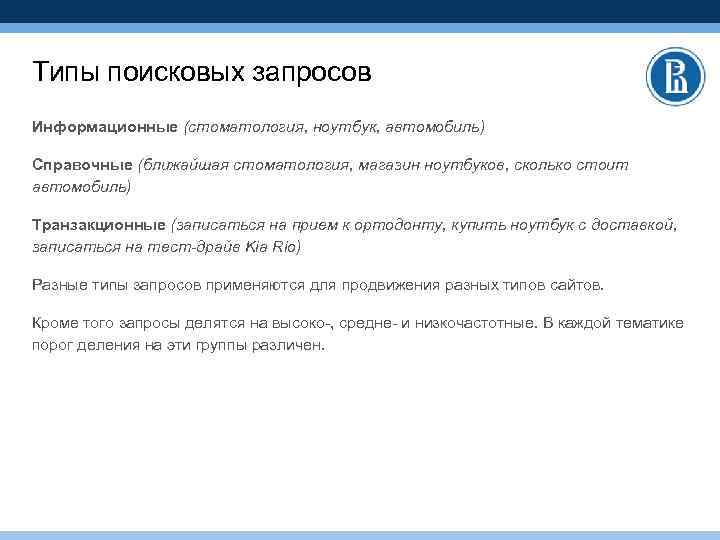 Типы поисковых запросов

Информационные (стоматология, ноутбук, автомобиль)

Справочные (ближайшая стоматология, магазин ноутбуков, сколько стоит автомобиль)

Транзакционные (записаться на прием к ортодонту, купить ноутбук с доставкой, записаться на тест-драйв Kia Rio)

Разные типы запросов применяются для продвижения разных типов сайтов.

Кроме того запросы делятся на высоко-, средне- и низкочастотные. В каждой тематике порог деления на эти группы различен.